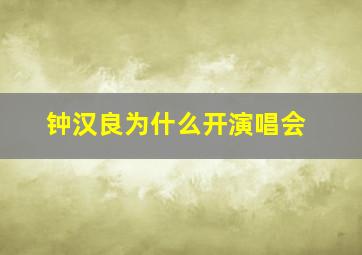 钟汉良为什么开演唱会